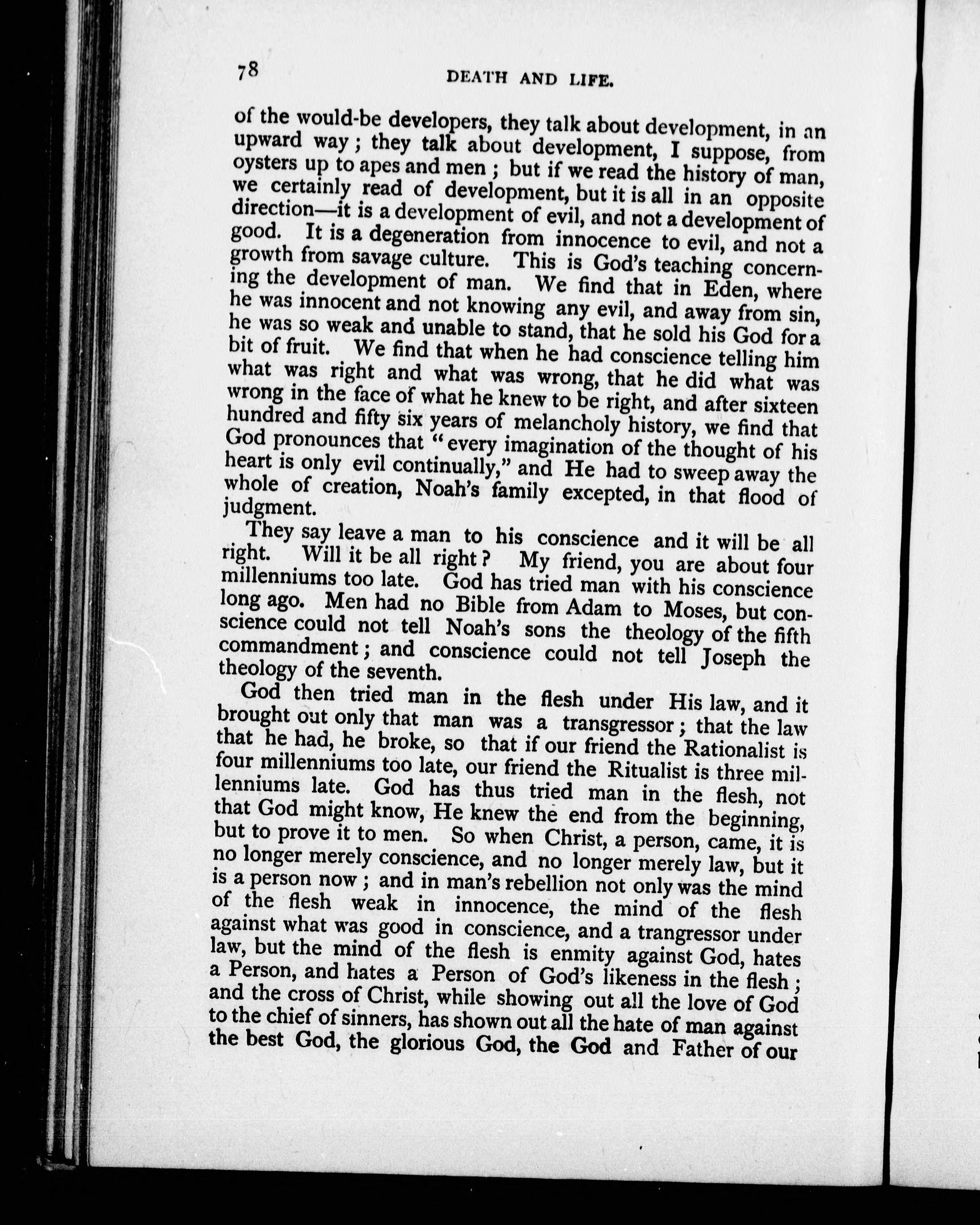 78 DEATH AND LIFE.

of the would-be developers, they talk about development, in an upward way; they talk about development, I suppose, from oysters up to apes and men; but if we read the history of man, we certainly read of development, but it is all in an opposite direction—it is a development of evil, and not a development of good. It is a degeneration from innocence to evil, and not a growth from savage culture. This is God's teaching concerning the development of man. We find that in Eden, where he was innocent and not knowing any evil, and away from sin, he was so weak and unable to stand, that he sold his God for a bit of fruit. We find that when he had conscience telling him what was right and what was wrong, that he did what was wrong in the face of what he knew to be right, and after sixteen hundred and fifty six years of melancholy history, we find that God pronounces that "every imagination of the thought of his heart is only evil continually," and He had to sweep away the whole of creation, Noah's family excepted, in that flood of judgment.

They say leave a man to his conscience and it will be all right. Will it be all right? My friend, you are about four millenniums too late. God has tried man with his conscience long ago. Men had no Bible from Adam to Moses, but conscience could not tell Noah's sons the theology of the fifth commandment; and conscience could not tell Joseph the theology of the seventh.

God then tried man in the flesh under His law, and it brought out only that man was a transgressor; that the law that he had, he broke, so that if our friend the Rationalist is four millenniums too late, our friend the Ritualist is three millenniums late. God has thus tried man in the flesh, not that God might know, He knew the end from the beginning, but to prove it to men. So when Christ, a person, came, it is no longer merely conscience, and no longer merely law, but it is a person now; and in man's rebellion not only was the mind of the flesh weak in innocence, the mind of the flesh against what was good in conscience, and a trangressor under law, but the mind of the flesh is enmity against God, hates a Person, and hates a Person of God's likeness in the flesh; and the cross of Christ, while showing out all the love of God to the chief of sinners, has shown out all the hate of man against the best God, the glorious God, the God and Father of our